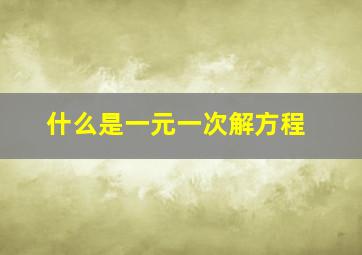 什么是一元一次解方程